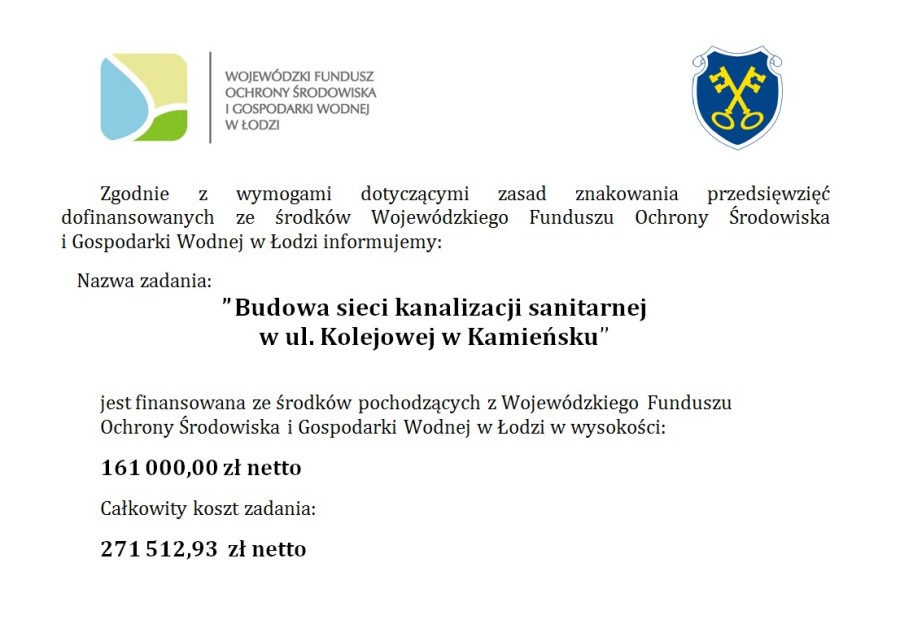 WOJEWÓDZKI FUNDUSZ
OCHRONY ŚRODOWISKA
I GOSPODARKI WODNEJ
W ŁODZI

Zgodnie z wymogami dotyczącymi zasad znakowania przedsięwzięć dofinansowanych ze środków Wojewódzkiego Funduszu Ochrony Środowiska i Gospodarki Wodnej w Łodzi informujemy:

Nazwa zadania:

"Budowa sieci kanalizacji sanitarnej w ul. Kolejowej w Kamieńsku"

jest finansowana ze środków pochodzących z Wojewódzkiego Funduszu Ochrony Środowiska i Gospodarki Wodnej w Łodzi w wysokości:

161 000,00 zł netto

Całkowity koszt zadania:

271 512,93 zł netto